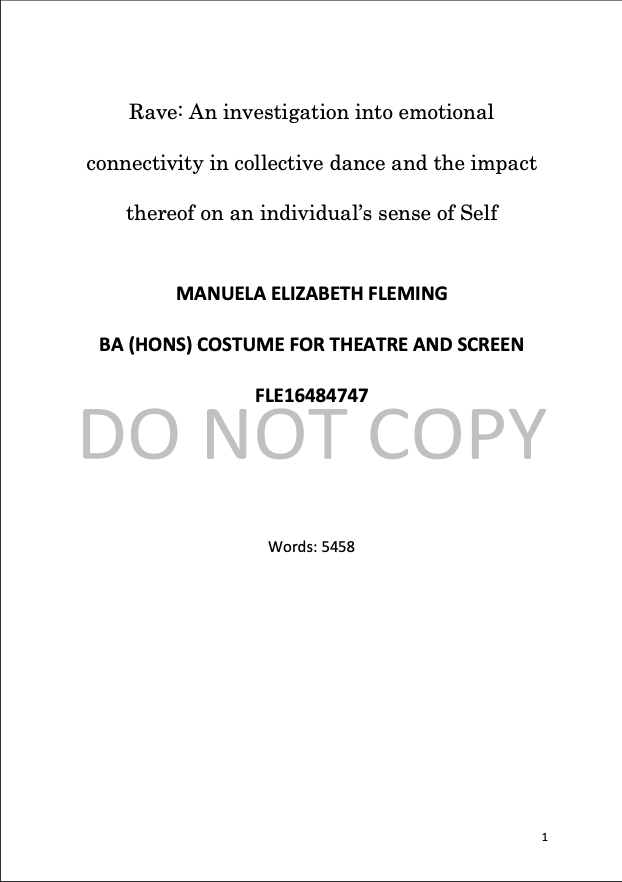 Rave: An investigation into emotional connectivity in collective dance and the impact thereof on an individual's sense of Self

MANUELA ELIZABETH FLEMING

BA (HONS) COSTUME FOR THEATRE AND SCREEN

FLE16484747

DO NOT COPY

Words: 5458

1